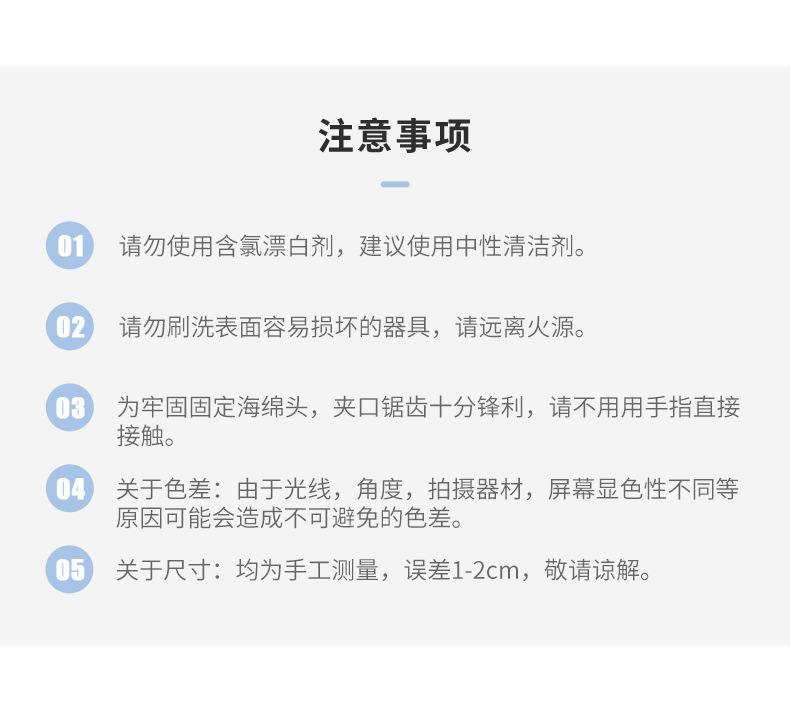 注意事项

01 请勿使用含氯漂白剂，建议使用中性清洁剂。

02 请勿刷洗表面容易损坏的器具，请远离火源。

03 为牢固固定海绵头，夹口锯齿十分锋利，请不用用手指直接接触。

04 关于色差：由于光线，角度，拍摄器材，屏幕显色性不同等原因可能会造成不可避免的色差。

05 关于尺寸：均为手工测量，误差1-2cm，敬请谅解。